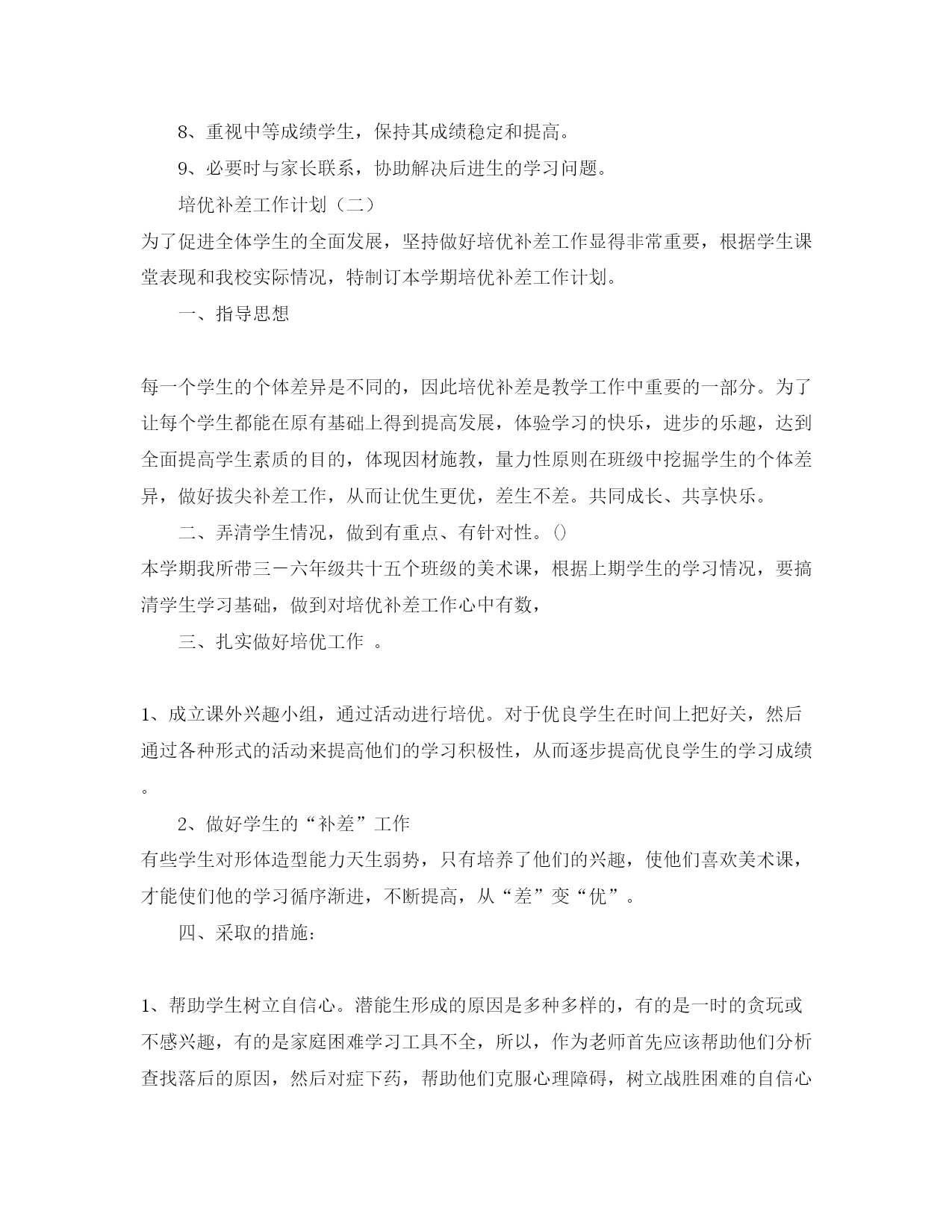 8、重视中等成绩学生，保持其成绩稳定和提高。

9、必要时与家长联系，协助解决后进生的学习问题。

培优补差工作计划（二）

为了促进全体学生的全面发展，坚持做好培优补差工作显得非常重要，根据学生课堂表现和我校实际情况，特制订本学期培优补差工作计划。

一、指导思想

每一个学生的个体差异是不同的，因此培优补差是教学工作中重要的一部分。为了让每个学生都能在原有基础上得到提高发展，体验学习的快乐，进步的乐趣，达到全面提高学生素质的目的，体现因材施教，量力性原则在班级中挖掘学生的个体差异，做好拔尖补差工作，从而让优生更优，差生不差。共同成长、共享快乐。

二、弄清学生情况，做到有重点、有针对性。()

本学期我所带三－六年级共十五个班级的美术课，根据上期学生的学习情况，要搞清学生学习基础，做到对培优补差工作心中有数，

三、扎实做好培优工作 。

1、成立课外兴趣小组，通过活动进行培优。对于优良学生在时间上把好关，然后通过各种形式的活动来提高他们的学习积极性，从而逐步提高优良学生的学习成绩。

2、做好学生的“补差”工作

有些学生对形体造型能力天生弱势，只有培养了他们的兴趣，使他们喜欢美术课，才能使们他的学习循序渐进，不断提高，从“差”变“优”。

四、采取的措施：

1、帮助学生树立自信心。潜能生形成的原因是多种多样的，有的是一时的贪玩或不感兴趣，有的是家庭困难学习工具不全，所以，作为老师首先应该帮助他们分析查找落后的原因，然后对症下药，帮助他们克服心理障碍，树立战胜困难的自信心